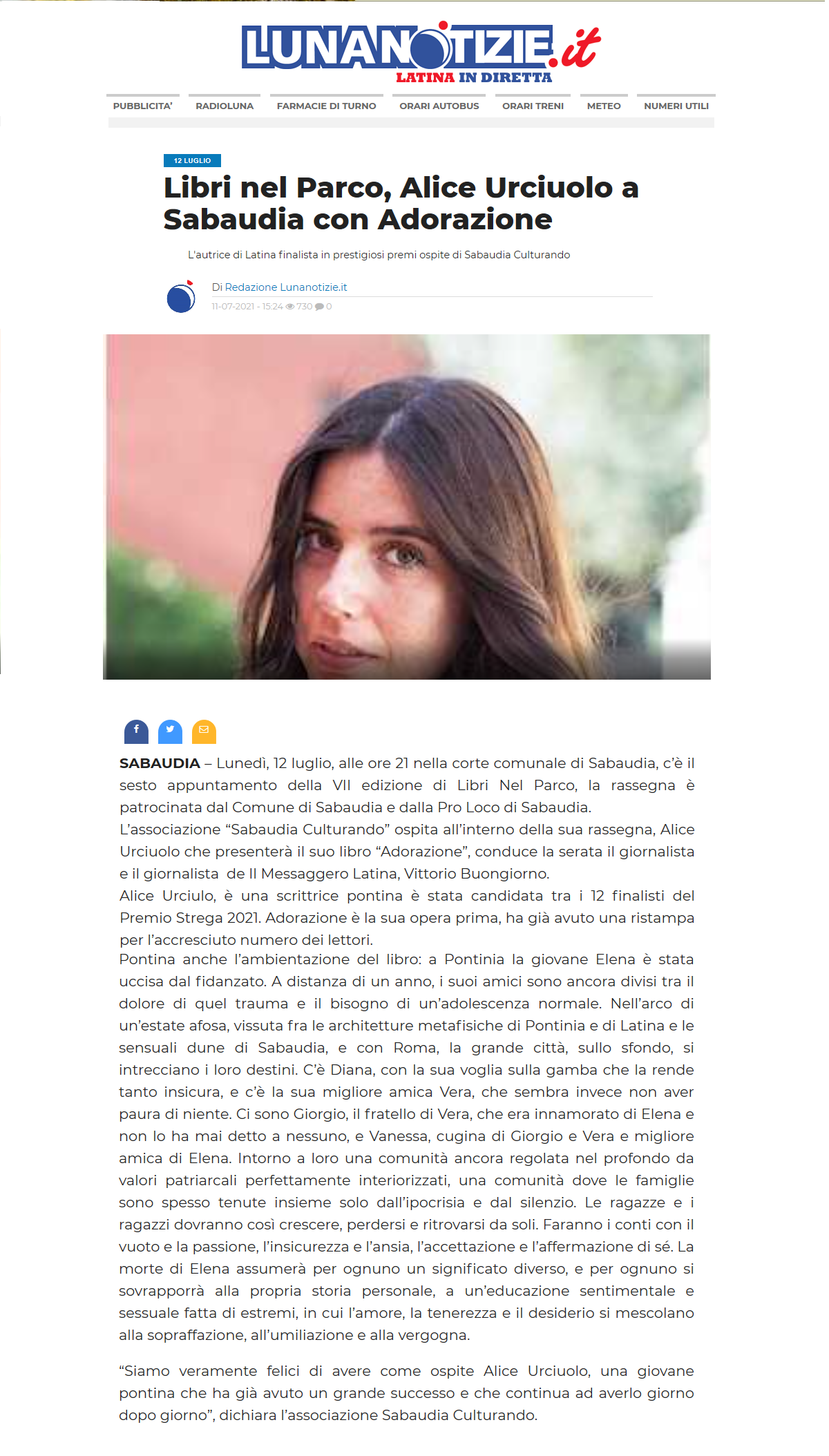 LUNANOTIZIE.it
LATINA IN DIRETTA

PUBBLICITA' RADIOLUNA FARMACIE DI TURNO ORARI AUTOBUS ORARI TRENI METEO NUMERI UTILI

12 LUGLIO

Libri nel Parco, Alice Urciuolo a Sabaudia con Adorazione

L'autrice di Latina finalista in prestigiosi premi ospite di Sabaudia Culturando

Di Redazione Lunanotizie.it
11-07-2021 - 15:24 730 0

SABAUDIA – Lunedì, 12 luglio, alle ore 21 nella corte comunale di Sabaudia, c'è il sesto appuntamento della VII edizione di Libri Nel Parco, la rassegna è patrocinata dal Comune di Sabaudia e dalla Pro Loco di Sabaudia.
L'associazione "Sabaudia Culturando" ospita all'interno della sua rassegna, Alice Urciuolo che presenterà il suo libro "Adorazione", conduce la serata il giornalista e il giornalista de Il Messaggero Latina, Vittorio Buongiorno.
Alice Urciulo, è una scrittrice pontina è stata candidata tra i 12 finalisti del Premio Strega 2021. Adorazione è la sua opera prima, ha già avuto una ristampa per l'accresciuto numero dei lettori.
Pontina anche l'ambientazione del libro: a Pontinia la giovane Elena è stata uccisa dal fidanzato. A distanza di un anno, i suoi amici sono ancora divisi tra il dolore di quel trauma e il bisogno di un'adolescenza normale. Nell'arco di un'estate afosa, vissuta fra le architetture metafisiche di Pontinia e di Latina e le sensuali dune di Sabaudia, e con Roma, la grande città, sullo sfondo, si intrecciano i loro destini. C'è Diana, con la sua voglia sulla gamba che la rende tanto insicura, e c'è la sua migliore amica Vera, che sembra invece non aver paura di niente. Ci sono Giorgio, il fratello di Vera, che era innamorato di Elena e non lo ha mai detto a nessuno, e Vanessa, cugina di Giorgio e Vera e migliore amica di Elena. Intorno a loro una comunità ancora regolata nel profondo da valori patriarcali perfettamente interiorizzati, una comunità dove le famiglie sono spesso tenute insieme solo dall'ipocrisia e dal silenzio. Le ragazze e i ragazzi dovranno così crescere, perdersi e ritrovarsi da soli. Faranno i conti con il vuoto e la passione, l'insicurezza e l'ansia, l'accettazione e l'affermazione di sé. La morte di Elena assumerà per ognuno un significato diverso, e per ognuno si sovrapporrà alla propria storia personale, a un'educazione sentimentale e sessuale fatta di estremi, in cui l'amore, la tenerezza e il desiderio si mescolano alla sopraffazione, all'umiliazione e alla vergogna.

"Siamo veramente felici di avere come ospite Alice Urciuolo, una giovane pontina che ha già avuto un grande successo e che continua ad averlo giorno dopo giorno", dichiara l'associazione Sabaudia Culturando.